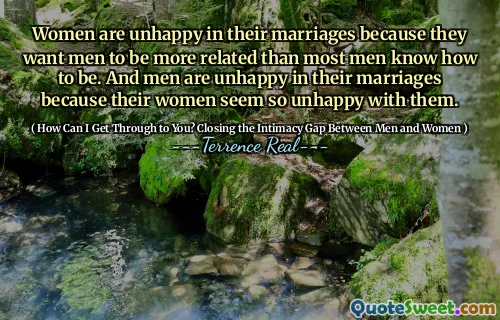 Women are unhappy in their marriages because they want men to be more related than most men know how to be. And men are unhappy in their marriages because their women seem so unhappy with them.

( How Can I Get Through to You? Closing the Intimacy Gap Between Men and Women )

---Terrence Real---

QuoteSweet.com